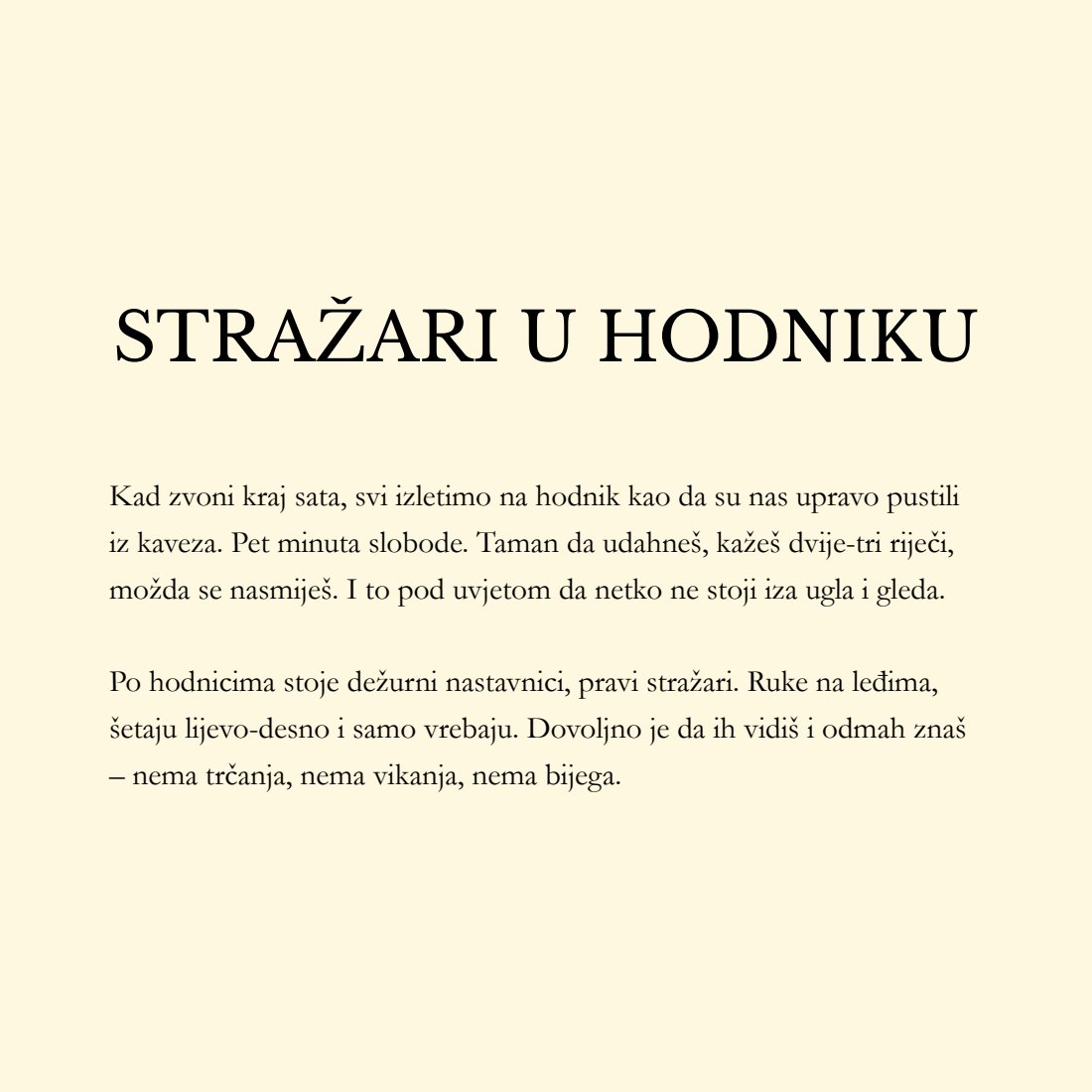 STRAŽARI U HODNIKU

Kad zvoni kraj sata, svi izletimo na hodnik kao da su nas upravo pustili iz kaveza. Pet minuta slobode. Taman da udahneš, kažeš dvije-tri riječi, možda se nasmiješ. I to pod uvjetom da netko ne stoji iza ugla i gleda.

Po hodnicima stoje dežurni nastavnici, pravi stražari. Ruke na leđima, šetaju lijevo-desno i samo vrebaju. Dovoljno je da ih vidiš i odmah znaš – nema trčanja, nema vikanja, nema bijega.